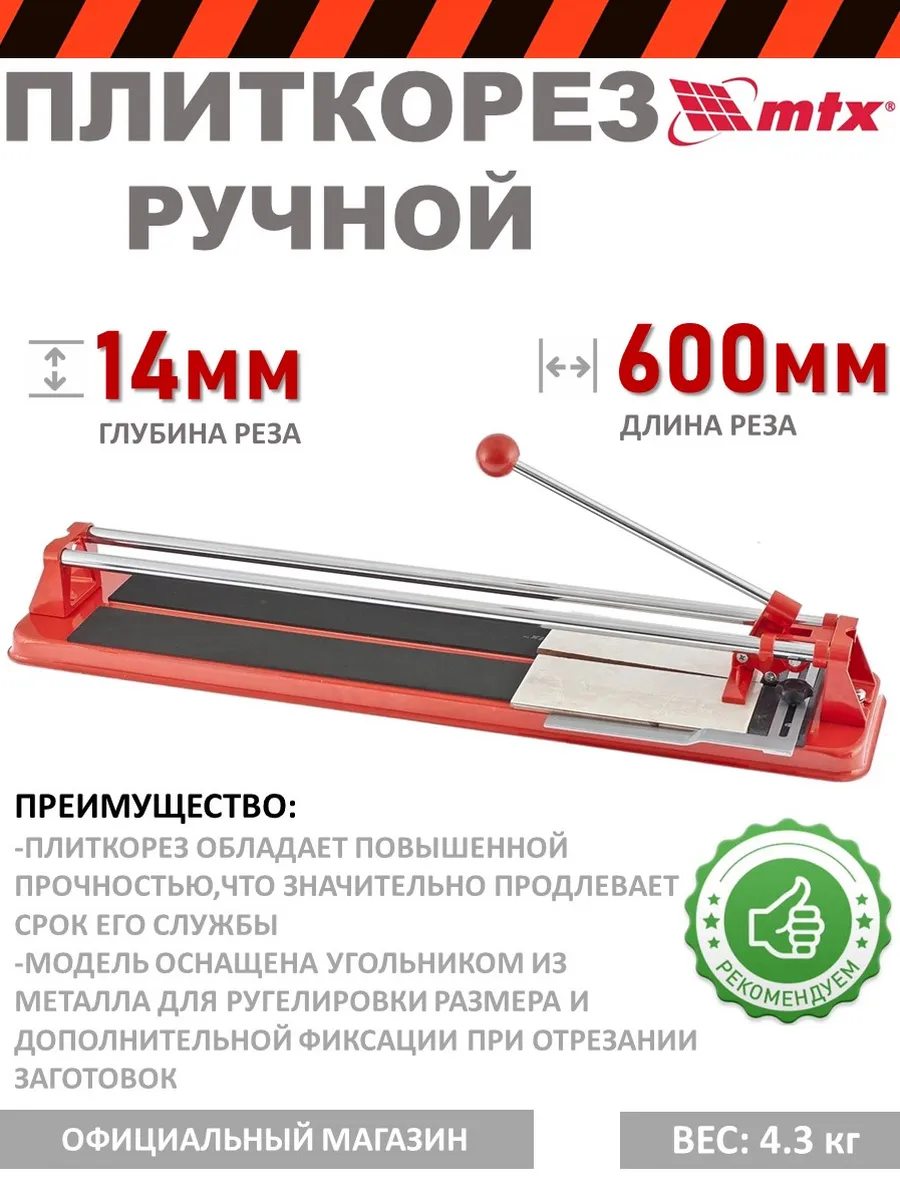 ПЛИТКОРЕЗ
mtx®
РУЧНОЙ

14мм
ГЛУБИНА РЕЗА

600мм
ДЛИНА РЕЗА

ПРЕИМУЩЕСТВО:
-ПЛИТКОРЕЗ ОБЛАДАЕТ ПОВЫШЕННОЙ ПРОЧНОСТЬЮ,ЧТО ЗНАЧИТЕЛЬНО ПРОДЛЕВАЕТ СРОК ЕГО СЛУЖБЫ
-МОДЕЛЬ ОСНАЩЕНА УГОЛЬНИКОМ ИЗ МЕТАЛЛА ДЛЯ РУГЕЛИРОВКИ РАЗМЕРА И ДОПОЛНИТЕЛЬНОЙ ФИКСАЦИИ ПРИ ОТРЕЗАНИИ ЗАГОТОВОК

РЕКОМЕНДУЕМ

ОФИЦИАЛЬНЫЙ МАГАЗИН

ВЕС: 4.3 кг